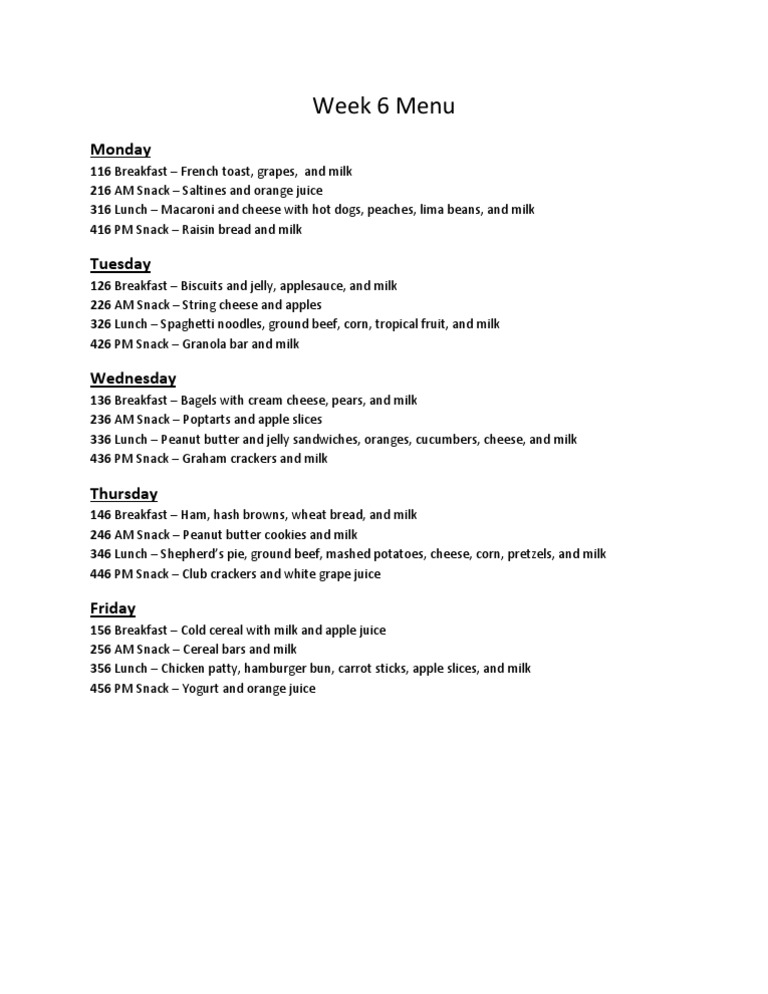 Week 6 Menu

Monday
116 Breakfast – French toast, grapes, and milk
216 AM Snack – Saltines and orange juice
316 Lunch – Macaroni and cheese with hot dogs, peaches, lima beans, and milk
416 PM Snack – Raisin bread and milk

Tuesday
126 Breakfast – Biscuits and jelly, applesauce, and milk
226 AM Snack – String cheese and apples
326 Lunch – Spaghetti noodles, ground beef, corn, tropical fruit, and milk
426 PM Snack – Granola bar and milk

Wednesday
136 Breakfast – Bagels with cream cheese, pears, and milk
236 AM Snack – Poptarts and apple slices
336 Lunch – Peanut butter and jelly sandwiches, oranges, cucumbers, cheese, and milk
436 PM Snack – Graham crackers and milk

Thursday
146 Breakfast – Ham, hash browns, wheat bread, and milk
246 AM Snack – Peanut butter cookies and milk
346 Lunch – Shepherd's pie, ground beef, mashed potatoes, cheese, corn, pretzels, and milk
446 PM Snack – Club crackers and white grape juice

Friday
156 Breakfast – Cold cereal with milk and apple juice
256 AM Snack – Cereal bars and milk
356 Lunch – Chicken patty, hamburger bun, carrot sticks, apple slices, and milk
456 PM Snack – Yogurt and orange juice